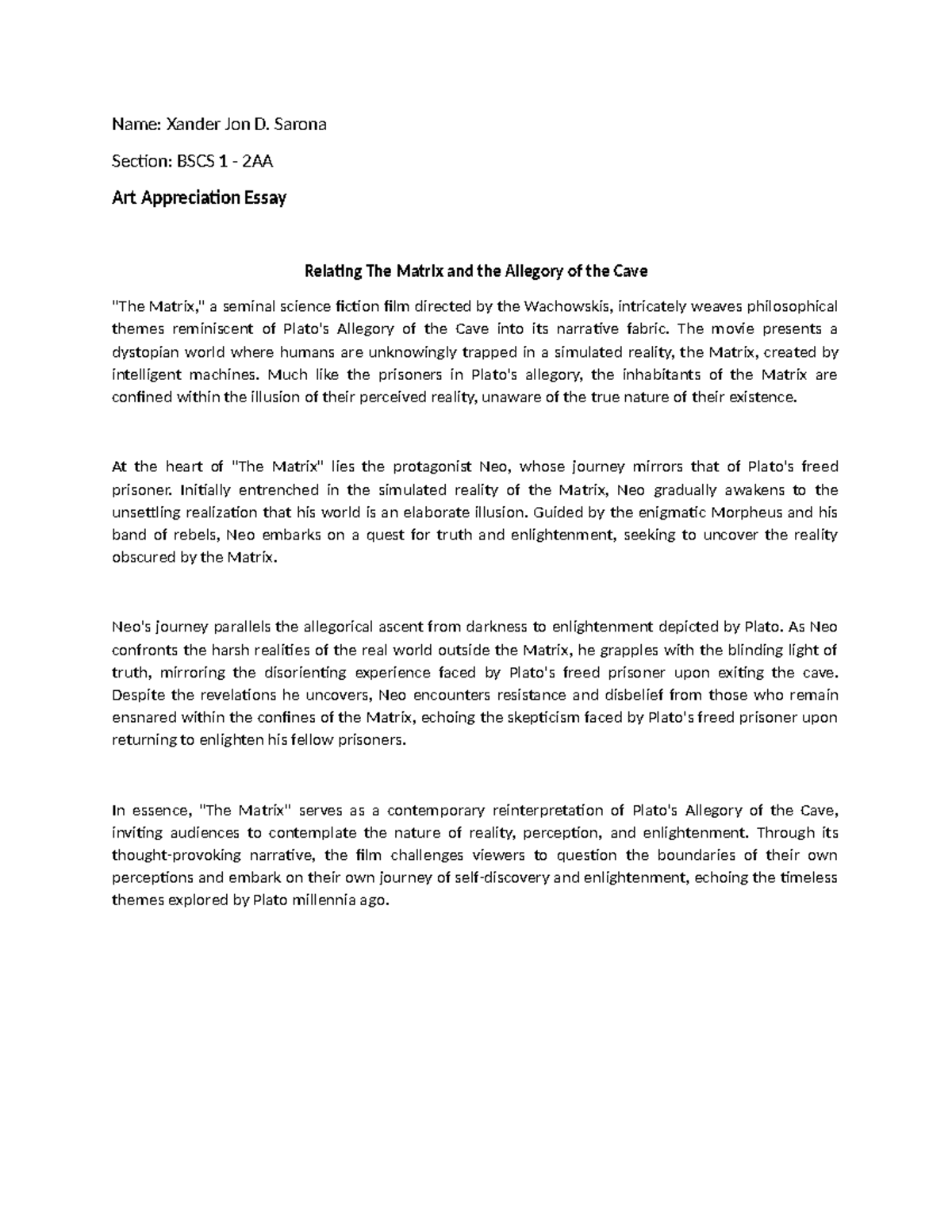 Name: Xander Jon D. Sarona

Section: BSCS 1 - 2AA

Art Appreciation Essay

Relating The Matrix and the Allegory of the Cave

"The Matrix," a seminal science fiction film directed by the Wachowskis, intricately weaves philosophical themes reminiscent of Plato's Allegory of the Cave into its narrative fabric. The movie presents a dystopian world where humans are unknowingly trapped in a simulated reality, the Matrix, created by intelligent machines. Much like the prisoners in Plato's allegory, the inhabitants of the Matrix are confined within the illusion of their perceived reality, unaware of the true nature of their existence.

At the heart of "The Matrix" lies the protagonist Neo, whose journey mirrors that of Plato's freed prisoner. Initially entrenched in the simulated reality of the Matrix, Neo gradually awakens to the unsettling realization that his world is an elaborate illusion. Guided by the enigmatic Morpheus and his band of rebels, Neo embarks on a quest for truth and enlightenment, seeking to uncover the reality obscured by the Matrix.

Neo's journey parallels the allegorical ascent from darkness to enlightenment depicted by Plato. As Neo confronts the harsh realities of the real world outside the Matrix, he grapples with the blinding light of truth, mirroring the disorienting experience faced by Plato's freed prisoner upon exiting the cave. Despite the revelations he uncovers, Neo encounters resistance and disbelief from those who remain ensnared within the confines of the Matrix, echoing the skepticism faced by Plato's freed prisoner upon returning to enlighten his fellow prisoners.

In essence, "The Matrix" serves as a contemporary reinterpretation of Plato's Allegory of the Cave, inviting audiences to contemplate the nature of reality, perception, and enlightenment. Through its thought-provoking narrative, the film challenges viewers to question the boundaries of their own perceptions and embark on their own journey of self-discovery and enlightenment, echoing the timeless themes explored by Plato millennia ago.